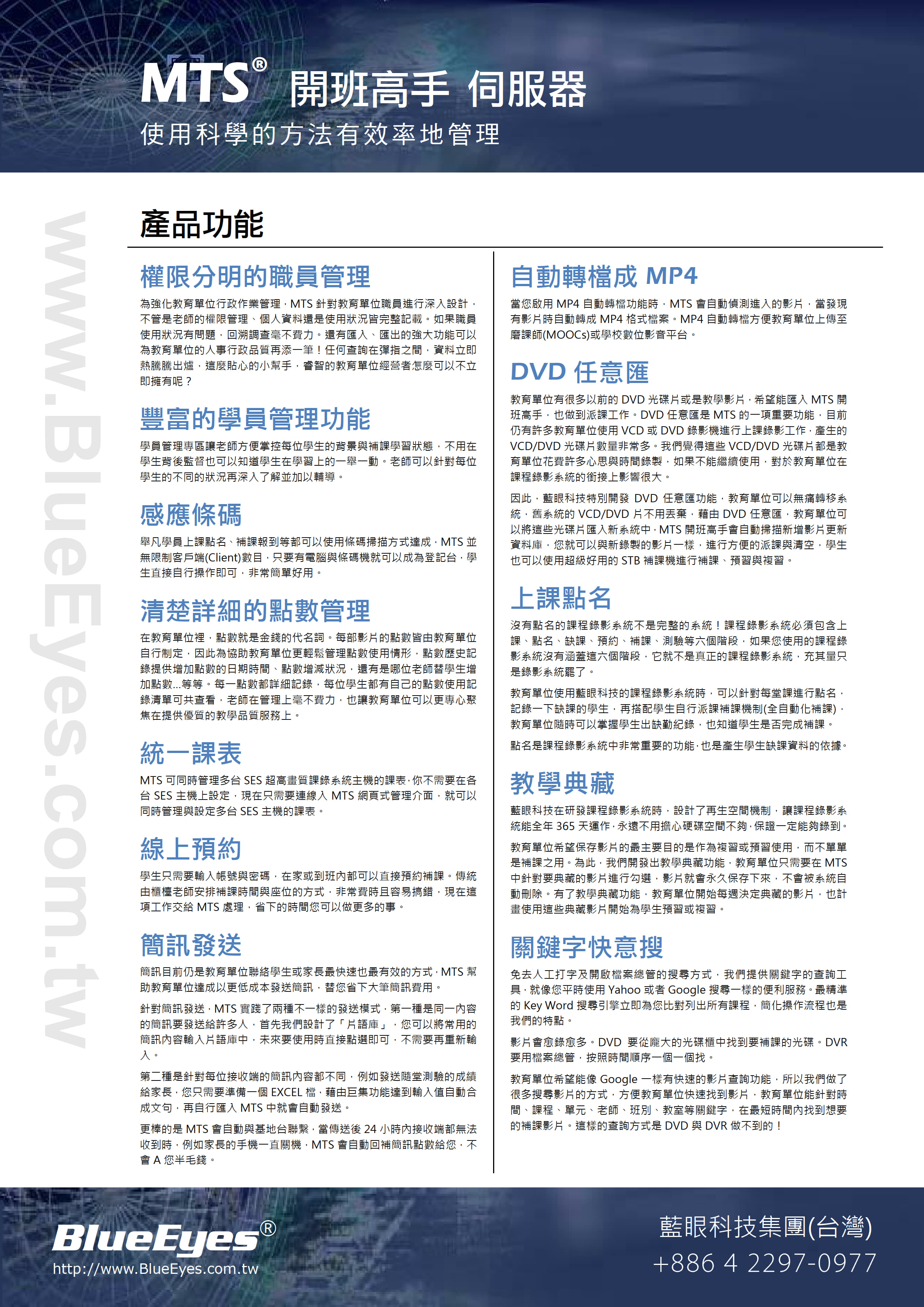 MTS® 開班高手 伺服器

使用科學的方法有效率地管理

www.BlueEyes.com.tw

產品功能

權限分明的職員管理

為強化教育單位行政作業管理，MTS 針對教育單位職員進行深入設計，不管是老師的權限管理、個人資料還是使用狀況皆完整記載。如果職員使用狀況有問題，回溯調查毫不費力。還有匯入、匯出的強大功能可以為教育單位的人事行政品質再添一筆！任何查詢在彈指之間，資料立即熱騰騰出爐，這麼貼心的小幫手，睿智的教育單位經營者怎麼可以不立即擁有呢？

豐富的學員管理功能

學員管理專區讓老師方便掌控每位學生的背景與補課學習狀態，不用在學生背後監督也可以知道學生在學習上的一舉一動。老師可以針對每位學生的不同的狀況再深入了解並加以輔導。

感應條碼

舉凡學員上課點名、補課報到等都可以使用條碼掃描方式達成，MTS 並無限制客戶端(Client)數目，只要有電腦與條碼機就可以成為登記台，學生直接自行操作即可，非常簡單好用。

清楚詳細的點數管理

在教育單位裡，點數就是金錢的代名詞。每部影片的點數皆由教育單位自行制定，因此為協助教育單位更輕鬆管理點數使用情形，點數歷史記錄提供增加點數的日期時間、點數增減狀況，還有是哪位老師替學生增加點數...等等。每一點數都詳細記錄，每位學生都有自己的點數使用記錄清單可共查看，老師在管理上毫不費力，也讓教育單位可以更專心聚焦在提供優質的教學品質服務上。

統一課表

MTS 可同時管理多台 SES 超高畫質課錄系統主機的課表，你不需要在各台 SES 主機上設定，現在只需要連線入 MTS 網頁式管理介面，就可以同時管理與設定多台 SES 主機的課表。

線上預約

學生只需要輸入帳號與密碼，在家或到班內都可以直接預約補課。傳統由櫃檯老師安排補課時間與座位的方式，非常費時且容易搞錯，現在這項工作交給 MTS 處理，省下的時間您可以做更多的事。

簡訊發送

簡訊目前仍是教育單位聯絡學生或家長最快速也最有效的方式，MTS 幫助教育單位達成以更低成本發送簡訊，替您省下大筆簡訊費用。

針對簡訊發送，MTS 實踐了兩種不一樣的發送模式，第一種是同一內容的簡訊要發送給許多人，首先我們設計了「片語庫」，您可以將常用的簡訊內容輸入片語庫中，未來要使用時直接點選即可，不需要再重新輸入。

第二種是針對每位接收端的簡訊內容都不同，例如發送隨堂測驗的成績給家長，您只需要準備一個 EXCEL 檔，藉由巨集功能達到輸入值自動合成文句，再自行匯入 MTS 中就會自動發送。

更棒的是 MTS 會自動與基地台聯繫，當傳送後 24 小時內接收端都無法收到時，例如家長的手機一直關機，MTS 會自動回補簡訊點數給您，不會 A 您半毛錢。

自動轉檔成 MP4

當您啟用 MP4 自動轉檔功能時，MTS 會自動偵測進入的影片，當發現有影片時自動轉成 MP4 格式檔案。MP4 自動轉檔方便教育單位上傳至磨課師(MOOCs)或學校數位影音平台。

DVD 任意匯

教育單位有很多以前的 DVD 光碟片或是教學影片，希望能匯入 MTS 開班高手，也做到派課工作。DVD 任意匯是 MTS 的一項重要功能，目前仍有許多教育單位使用 VCD 或 DVD 錄影機進行上課錄影工作，產生的 VCD/DVD 光碟片數量非常多。我們覺得這些 VCD/DVD 光碟片都是教育單位花費許多心思與時間錄製，如果不能繼續使用，對於教育單位在課程錄影系統的銜接上影響很大。

因此，藍眼科技特別開發 DVD 任意匯功能，教育單位可以無痛轉移系統，舊系統的 VCD/DVD 片不用丟棄，藉由 DVD 任意匯，教育單位可以將這些光碟片匯入新系統中，MTS 開班高手會自動掃描新增影片更新資料庫，您就可以與新錄製的影片一樣，進行方便的派課與清空，學生也可以使用超級好用的 STB 補課機進行補課、預習與複習。

上課點名

沒有點名的課程錄影系統不是完整的系統！課程錄影系統必須包含上課、點名、缺課、預約、補課、測驗等六個階段，如果您使用的課程錄影系統沒有涵蓋這六個階段，它就不是真正的課程錄影系統，充其量只是錄影系統罷了。

教育單位使用藍眼科技的課程錄影系統時，可以針對每堂課進行點名，記錄一下缺課的學生，再搭配學生自行派課補課機制(全自動化補課)，教育單位隨時可以掌握學生出缺勤紀錄，也知道學生是否完成補課。

點名是課程錄影系統中非常重要的功能，也是產生學生缺課資料的依據。

教學典藏

藍眼科技在研發課程錄影系統時，設計了再生空間機制，讓課程錄影系統能全年 365 天運作，永遠不用擔心硬碟空間不夠，保證一定能夠錄到。

教育單位希望保存影片的最主要目的是作為複習或預習使用，而不單單是補課之用。為此，我們開發出教學典藏功能，教育單位只需要在 MTS 中針對要典藏的影片進行勾選，影片就會永久保存下來，不會被系統自動刪除。有了教學典藏功能，教育單位開始每週決定典藏的影片，也計畫使用這些典藏影片開始為學生預習或複習。

關鍵字快意搜

免去人工打字及開啟檔案總管的搜尋方式，我們提供關鍵字的查詢工具，就像您平時使用 Yahoo 或者 Google 搜尋一樣的便利服務。最精準的 Key Word 搜尋引擎立即為您比對列出所有課程，簡化操作流程也是我們的特點。

影片會愈錄愈多。DVD 要從龐大的光碟櫃中找到要補課的光碟。DVR 要用檔案總管，按照時間順序一個一個找。

教育單位希望能像 Google 一樣有快速的影片查詢功能，所以我們做了很多搜尋影片的方式，方便教育單位快速找到影片，教育單位能針對時間、課程、單元、老師、班別、教室等關鍵字，在最短時間內找到想要的補課影片。這樣的查詢方式是 DVD 與 DVR 做不到的！

BlueEyes®
http://www.BlueEyes.com.tw

藍眼科技集團(台灣)
+886 4 2297-0977